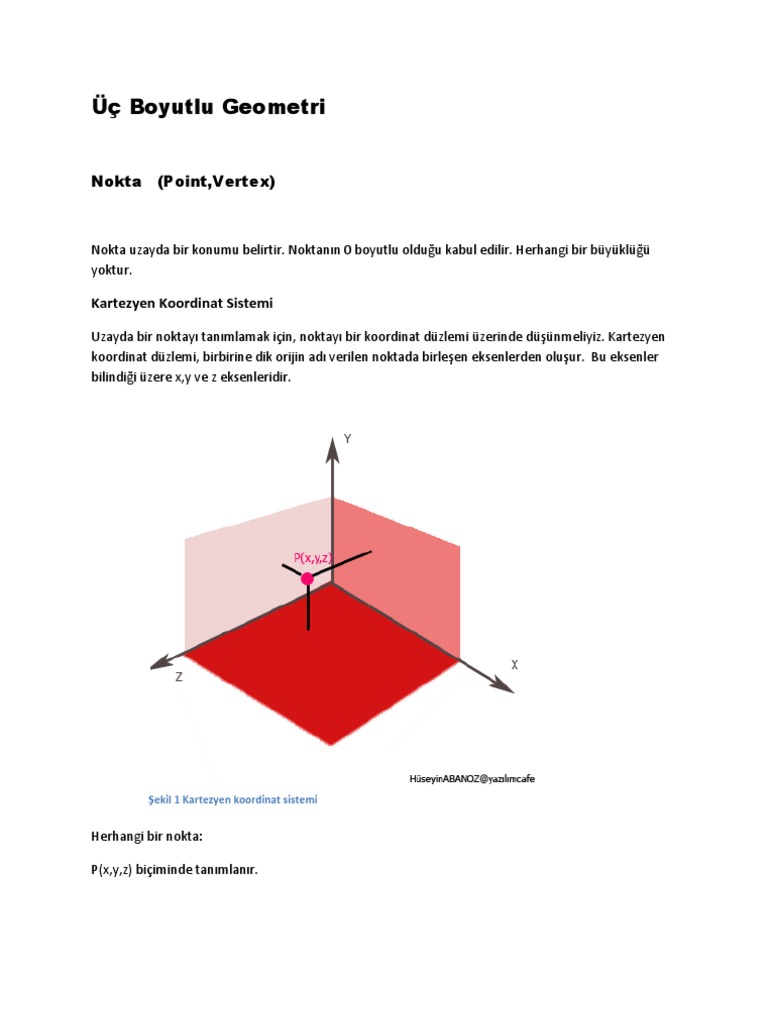 Üç Boyutlu Geometri

Nokta (Point,Vertex)

Nokta uzayda bir konumu belirtir. Noktanın 0 boyutlu olduğu kabul edilir. Herhangi bir büyüklüğü yoktur.

Kartezyen Koordinat Sistemi

Uzayda bir noktayı tanımlamak için, noktayı bir koordinat düzlemi üzerinde düşünmeliyiz. Kartezyen koordinat düzlemi, birbirine dik orijin adı verilen noktada birleşen eksenlerden oluşur. Bu eksenler bilindiği üzere x,y ve z eksenleridir.

Y

P(x,y,z)

X

Z

HüseyinABANOZ@yazılımcafe

Şekil 1 Kartezyen koordinat sistemi

Herhangi bir nokta:

P(x,y,z) biçiminde tanımlanır.